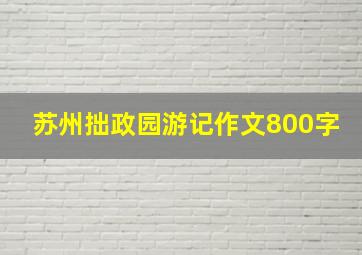 苏州拙政园游记作文800字